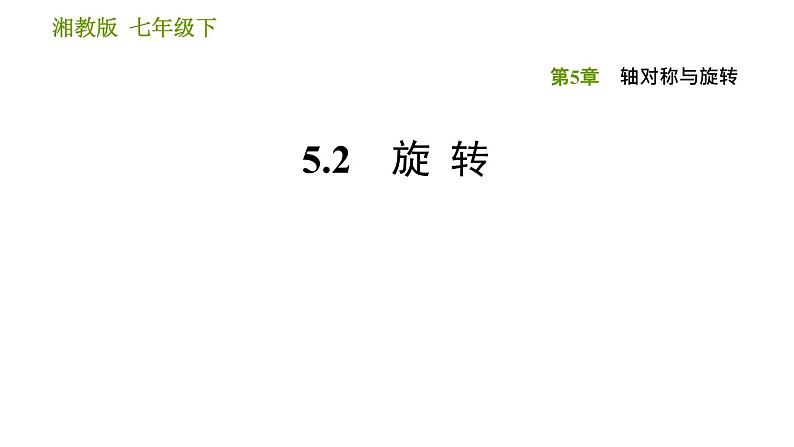 湘教版 七年级下

第5章 轴对称与旋转

5.2 旋 转